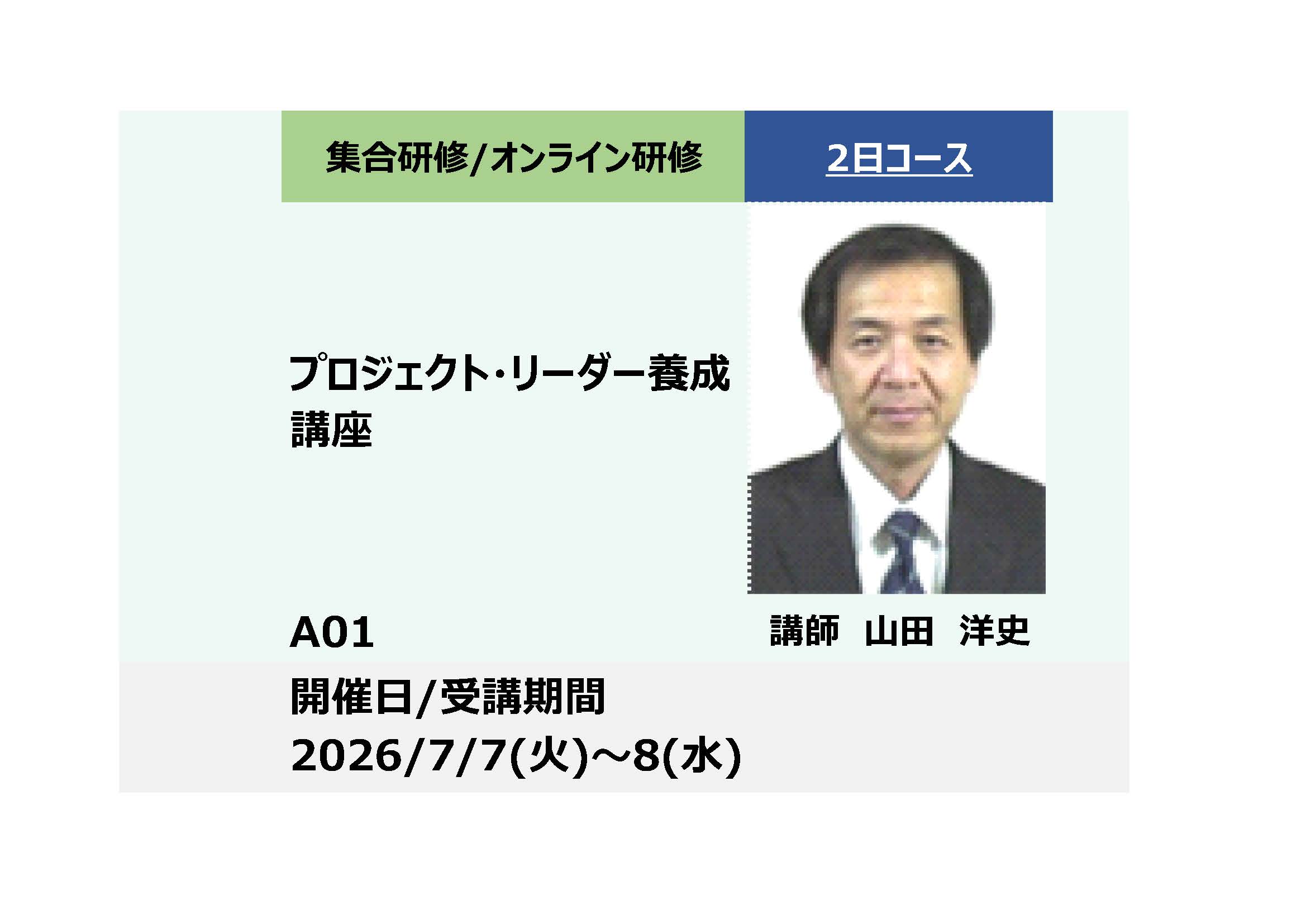 集合研修/オンライン研修

2日コース

プロジェクト・リーダー養成講座

A01

講師　山田　洋史

開催日/受講期間
2026/7/7(火)～8(水)